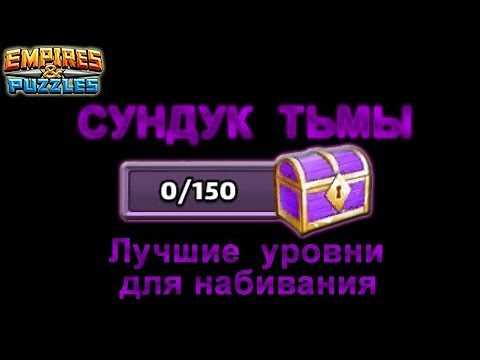 EMPIRES & PUZZLES

СУНДУК ТЬМЫ

0/150

Лучшие уровни для набивания